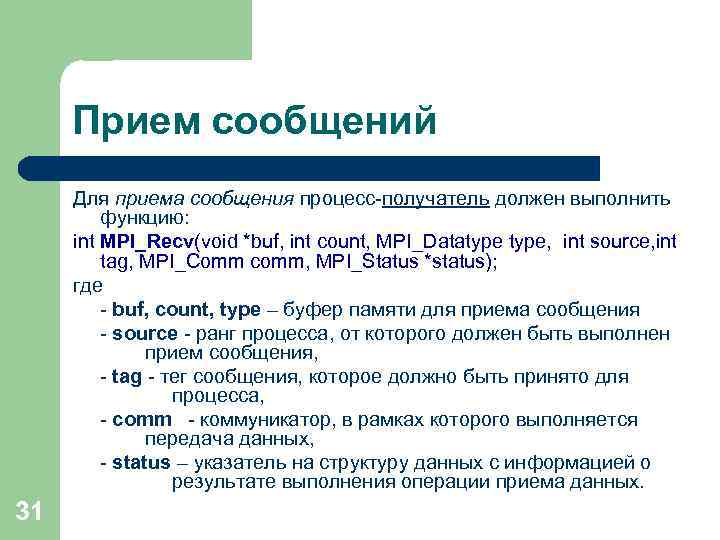 Прием сообщений

Для приема сообщения процесс-получатель должен выполнить функцию:

int MPI_Recv(void *buf, int count, MPI_Datatype type, int source,int tag, MPI_Comm comm, MPI_Status *status);

где

- buf, count, type – буфер памяти для приема сообщения

- source - ранг процесса, от которого должен быть выполнен прием сообщения,

- tag - тег сообщения, которое должно быть принято для процесса,

- comm - коммуникатор, в рамках которого выполняется передача данных,

- status – указатель на структуру данных с информацией о результате выполнения операции приема данных.

31